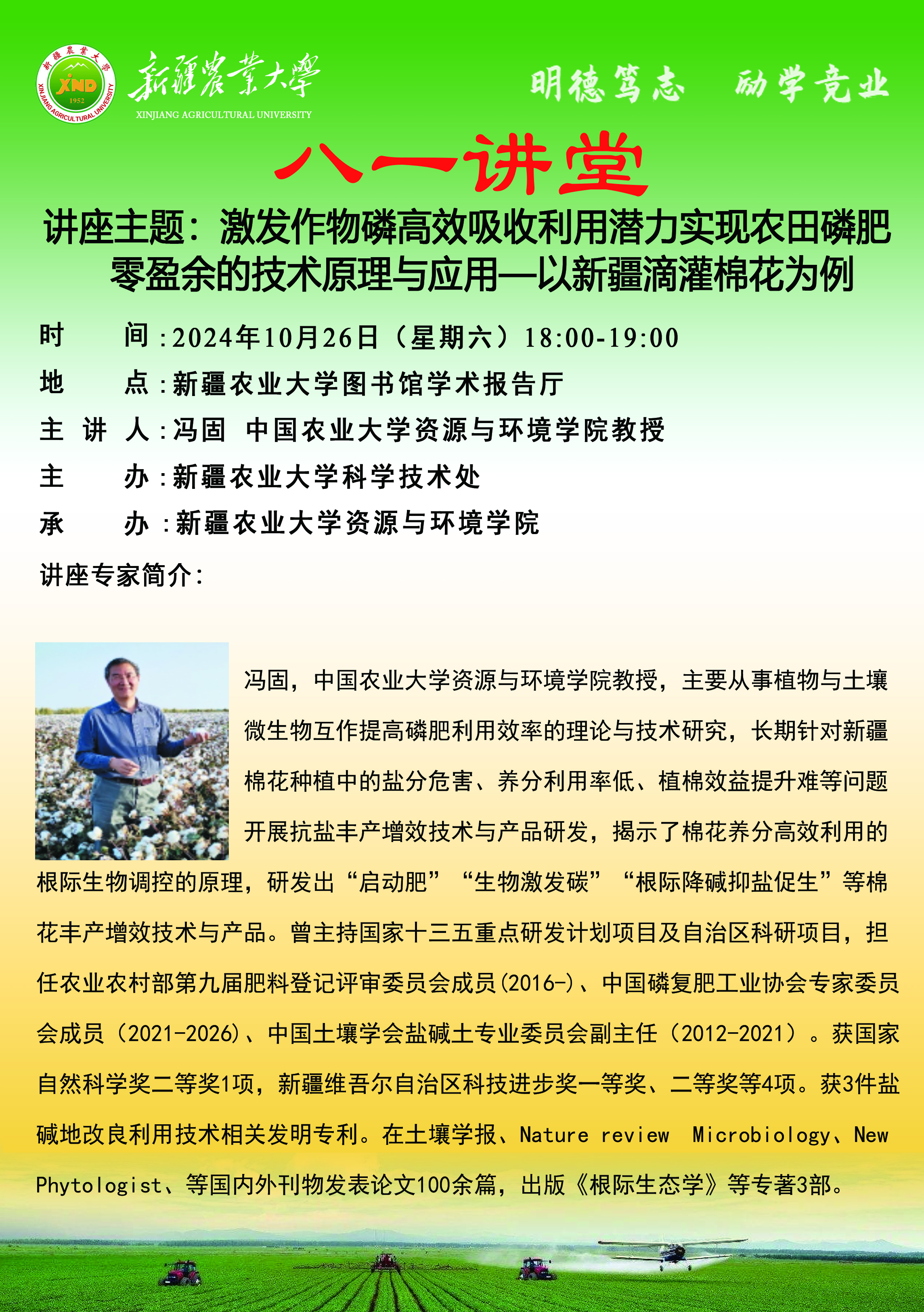 新疆農業大學 XND 1952 XINJIANG AGRICULTURAL UNIVERSITY

新疆農業大學
XINJIANG AGRICULTURAL UNIVERSITY

明德笃志　励学竞业

八一讲堂

讲座主题：激发作物磷高效吸收利用潜力实现农田磷肥零盈余的技术原理与应用—以新疆滴灌棉花为例

时　　间：2024年10月26日（星期六）18:00-19:00
地　　点：新疆农业大学图书馆学术报告厅
主 讲 人：冯固　中国农业大学资源与环境学院教授
主　　办：新疆农业大学科学技术处
承　　办：新疆农业大学资源与环境学院

讲座专家简介：

冯固，中国农业大学资源与环境学院教授，主要从事植物与土壤微生物互作提高磷肥利用效率的理论与技术研究，长期针对新疆棉花种植中的盐分危害、养分利用率低、植棉效益提升难等问题开展抗盐丰产增效技术与产品研发，揭示了棉花养分高效利用的根际生物调控的原理，研发出“启动肥”“生物激发碳”“根际降碱抑盐促生”等棉花丰产增效技术与产品。曾主持国家十三五重点研发计划项目及自治区科研项目，担任农业农村部第九届肥料登记评审委员会成员(2016-)、中国磷复肥工业协会专家委员会成员（2021-2026)、中国土壤学会盐碱土专业委员会副主任（2012-2021）。获国家自然科学奖二等奖1项，新疆维吾尔自治区科技进步奖一等奖、二等奖等4项。获3件盐碱地改良利用技术相关发明专利。在土壤学报、Nature review　Microbiology、New Phytologist、等国内外刊物发表论文100余篇，出版《根际生态学》等专著3部。